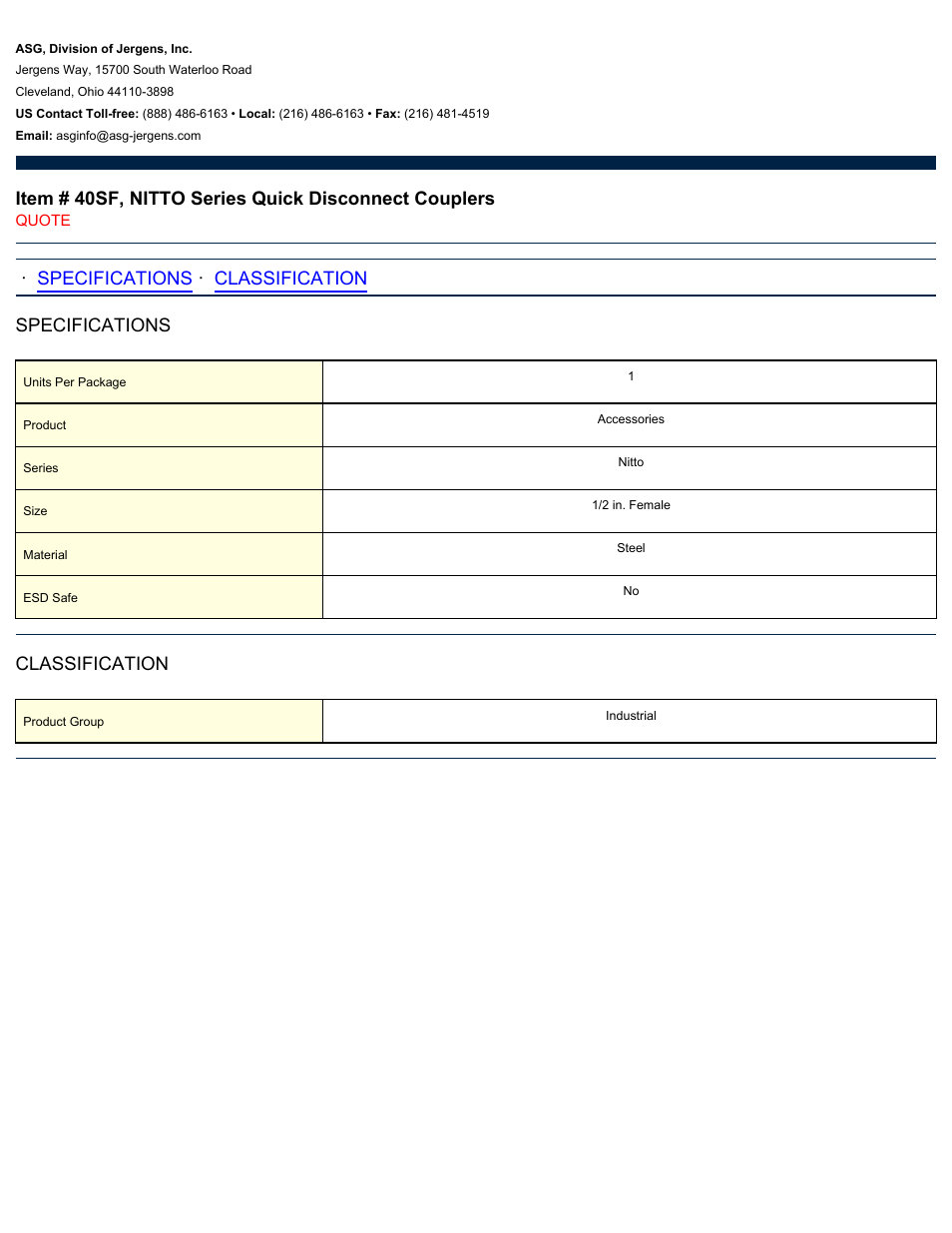 ASG, Division of Jergens, Inc.
Jergens Way, 15700 South Waterloo Road
Cleveland, Ohio 44110-3898
US Contact Toll-free: (888) 486-6163 • Local: (216) 486-6163 • Fax: (216) 481-4519
Email: asginfo@asg-jergens.com

Item # 40SF, NITTO Series Quick Disconnect Couplers
QUOTE

· SPECIFICATIONS · CLASSIFICATION

SPECIFICATIONS

| Units Per Package | 1 |
|---|---|
| Product | Accessories |
| Series | Nitto |
| Size | 1/2 in. Female |
| Material | Steel |
| ESD Safe | No |

CLASSIFICATION

| Product Group | Industrial |
|---|---|